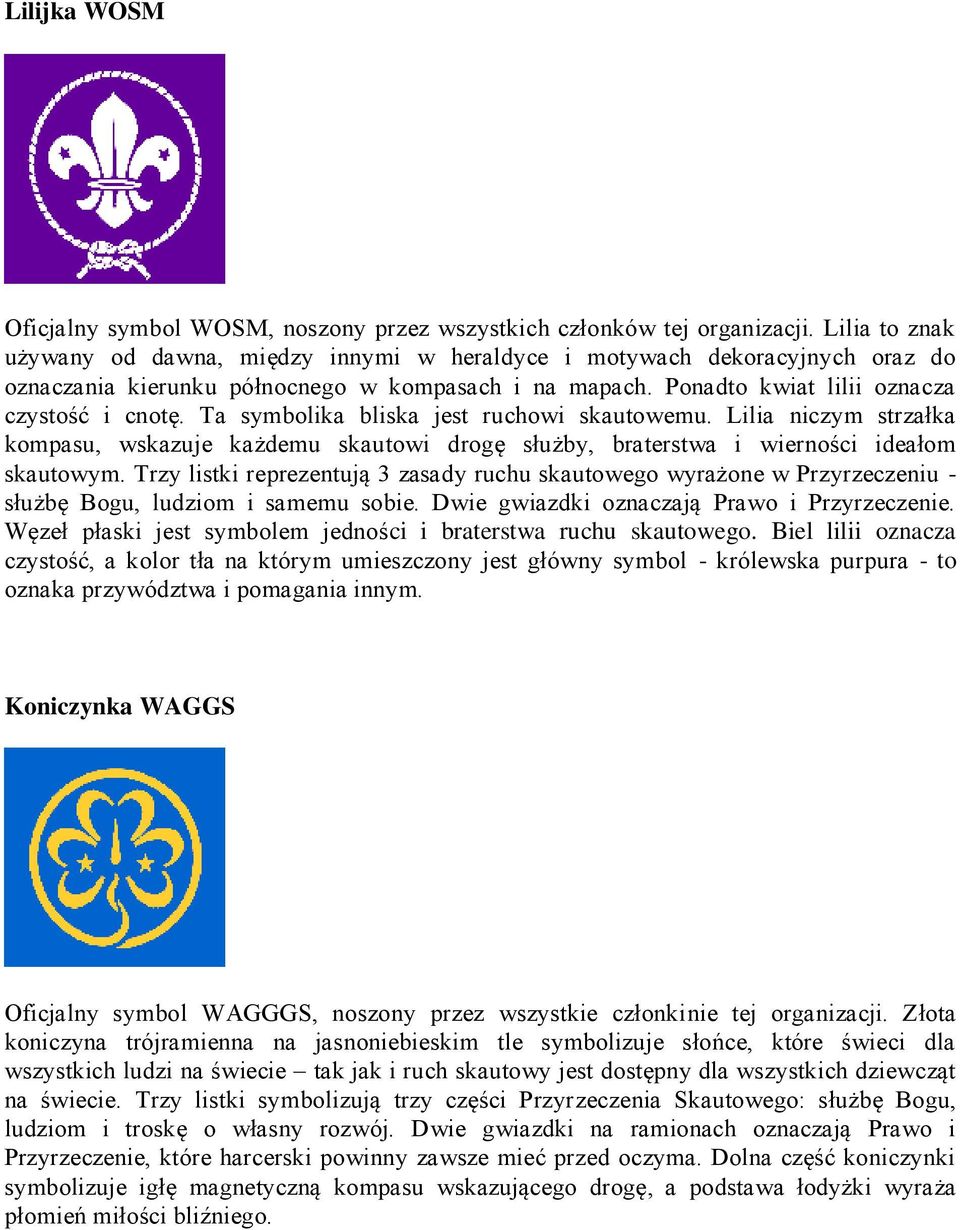 Lilijka WOSM

Oficjalny symbol WOSM, noszony przez wszystkich członków tej organizacji. Lilia to znak używany od dawna, między innymi w heraldyce i motywach dekoracyjnych oraz do oznaczania kierunku północnego w kompasach i na mapach. Ponadto kwiat lilii oznacza czystość i cnotę. Ta symbolika bliska jest ruchowi skautowemu. Lilia niczym strzałka kompasu, wskazuje każdemu skautowi drogę służby, braterstwa i wierności ideałom skautowym. Trzy listki reprezentują 3 zasady ruchu skautowego wyrażone w Przyrzeczeniu - służbę Bogu, ludziom i samemu sobie. Dwie gwiazdki oznaczają Prawo i Przyrzeczenie. Węzeł płaski jest symbolem jedności i braterstwa ruchu skautowego. Biel lilii oznacza czystość, a kolor tła na którym umieszczony jest główny symbol - królewska purpura - to oznaka przywództwa i pomagania innym.

Koniczynka WAGGS

Oficjalny symbol WAGGGS, noszony przez wszystkie członkinie tej organizacji. Złota koniczyna trójramienna na jasnoniebieskim tle symbolizuje słońce, które świeci dla wszystkich ludzi na świecie – tak jak i ruch skautowy jest dostępny dla wszystkich dziewcząt na świecie. Trzy listki symbolizują trzy części Przyrzeczenia Skautowego: służbę Bogu, ludziom i troskę o własny rozwój. Dwie gwiazdki na ramionach oznaczają Prawo i Przyrzeczenie, które harcerski powinny zawsze mieć przed oczyma. Dolna część koniczynki symbolizuje igłę magnetyczną kompasu wskazującego drogę, a podstawa łodyżki wyraża płomień miłości bliźniego.